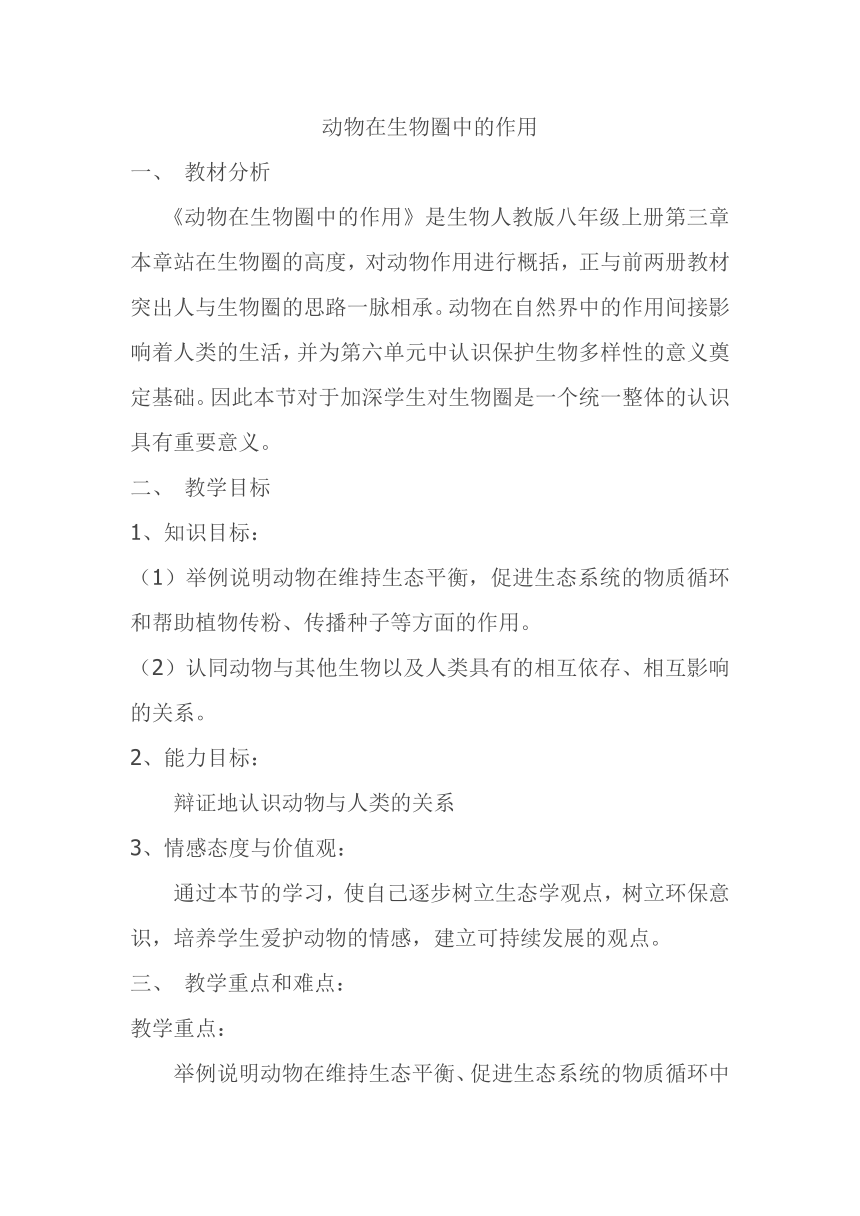 动物在生物圈中的作用

一、 教材分析

《动物在生物圈中的作用》是生物人教版八年级上册第三章本章站在生物圈的高度，对动物作用进行概括，正与前两册教材突出人与生物圈的思路一脉相承。动物在自然界中的作用间接影响着人类的生活，并为第六单元中认识保护生物多样性的意义奠定基础。因此本节对于加深学生对生物圈是一个统一整体的认识具有重要意义。

二、 教学目标

1、知识目标：

（1）举例说明动物在维持生态平衡，促进生态系统的物质循环和帮助植物传粉、传播种子等方面的作用。

（2）认同动物与其他生物以及人类具有的相互依存、相互影响的关系。

2、能力目标：

辩证地认识动物与人类的关系

3、情感态度与价值观：

通过本节的学习，使自己逐步树立生态学观点，树立环保意识，培养学生爱护动物的情感，建立可持续发展的观点。

三、 教学重点和难点：

教学重点：

举例说明动物在维持生态平衡、促进生态系统的物质循环中